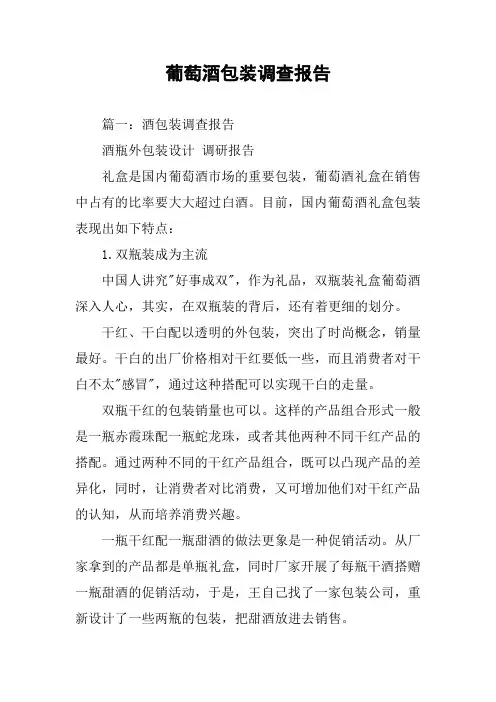 葡萄酒包装调查报告

篇一：酒包装调查报告

酒瓶外包装设计 调研报告

礼盒是国内葡萄酒市场的重要包装，葡萄酒礼盒在销售中占有的比率要大大超过白酒。目前，国内葡萄酒礼盒包装表现出如下特点：

1.双瓶装成为主流

中国人讲究"好事成双"，作为礼品，双瓶装礼盒葡萄酒深入人心，其实，在双瓶装的背后，还有着更细的划分。

干红、干白配以透明的外包装，突出了时尚概念，销量最好。干白的出厂价格相对干红要低一些，而且消费者对干白不太"感冒"，通过这种搭配可以实现干白的走量。

双瓶干红的包装销量也可以。这样的产品组合形式一般是一瓶赤霞珠配一瓶蛇龙珠，或者其他两种不同干红产品的搭配。通过两种不同的干红产品组合，既可以凸现产品的差异化，同时，让消费者对比消费，又可增加他们对干红产品的认知，从而培养消费兴趣。

一瓶干红配一瓶甜酒的做法更象是一种促销活动。从厂家拿到的产品都是单瓶礼盒，同时厂家开展了每瓶干酒搭赠一瓶甜酒的促销活动，于是，王自己找了一家包装公司，重新设计了一些两瓶的包装，把甜酒放进去销售。